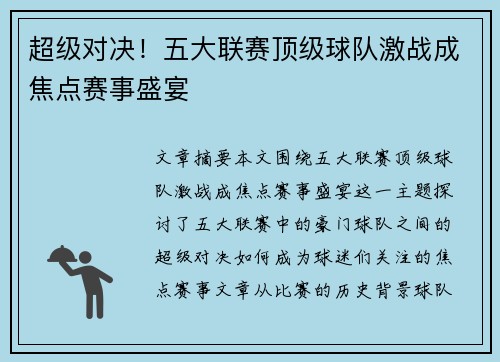 超级对决！五大联赛顶级球队激战成焦点赛事盛宴

文章摘要本文围绕五大联赛顶级球队激战成焦点赛事盛宴这一主题探讨了五大联赛中的豪门球队之间的超级对决如何成为球迷们关注的焦点赛事文章从比赛的历史背景球队